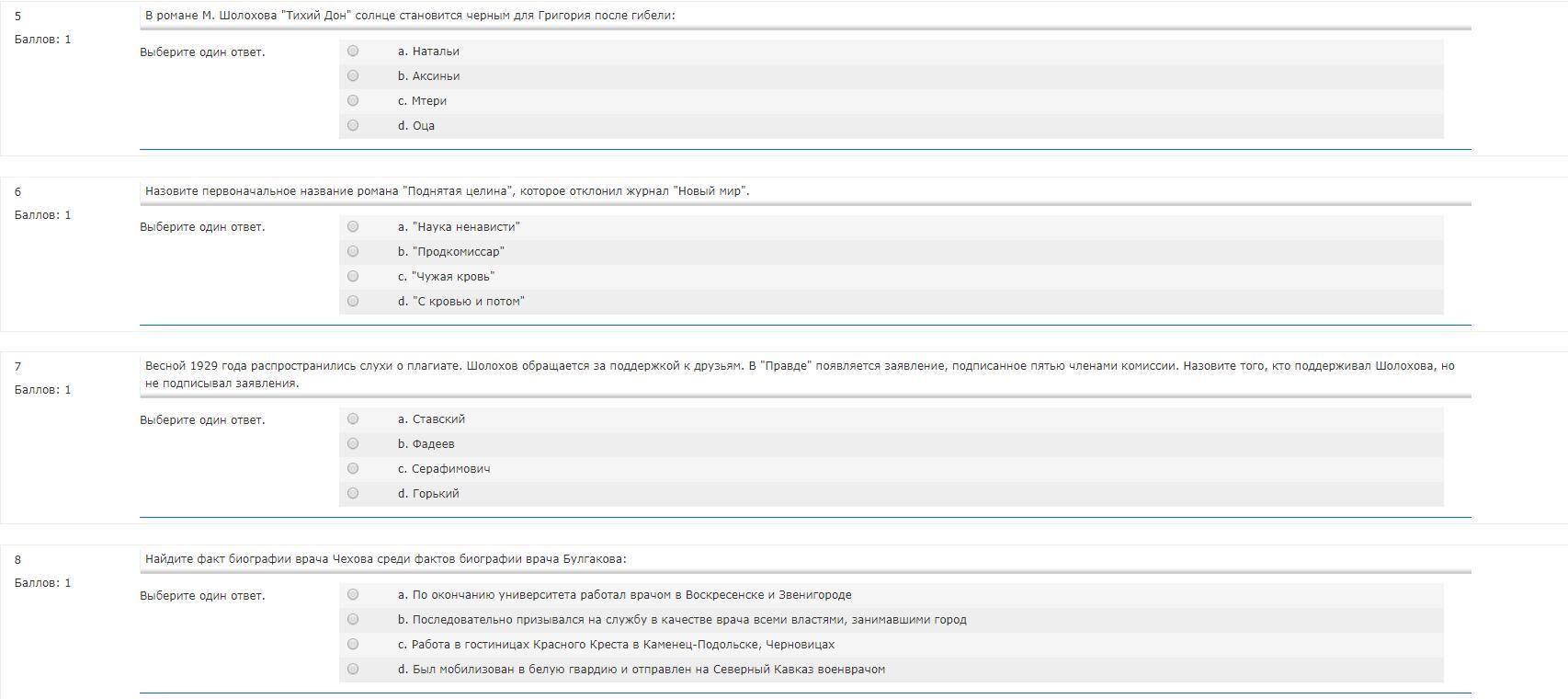 5
Баллов: 1

В романе М. Шолохова "Тихий Дон" солнце становится черным для Григория после гибели:

Выберите один ответ.

a. Натальи
b. Аксиньи
c. Мтери
d. Оца

6
Баллов: 1

Назовите первоначальное название романа "Поднятая целина", которое отклонил журнал "Новый мир".

Выберите один ответ.

a. "Наука ненависти"
b. "Продкомиссар"
c. "Чужая кровь"
d. "С кровью и потом"

7
Баллов: 1

Весной 1929 года распространились слухи о плагиате. Шолохов обращается за поддержкой к друзьям. В "Правде" появляется заявление, подписанное пятью членами комиссии. Назовите того, кто поддерживал Шолохова, но не подписывал заявления.

Выберите один ответ.

a. Ставский
b. Фадеев
c. Серафимович
d. Горький

8
Баллов: 1

Найдите факт биографии врача Чехова среди фактов биографии врача Булгакова:

Выберите один ответ.

a. По окончанию университета работал врачом в Воскресенске и Звенигороде
b. Последовательно призывался на службу в качестве врача всеми властями, занимавшими город
c. Работа в гостиницах Красного Креста в Каменец-Подольске, Черновицах
d. Был мобилизован в белую гвардию и отправлен на Северный Кавказ военврачом